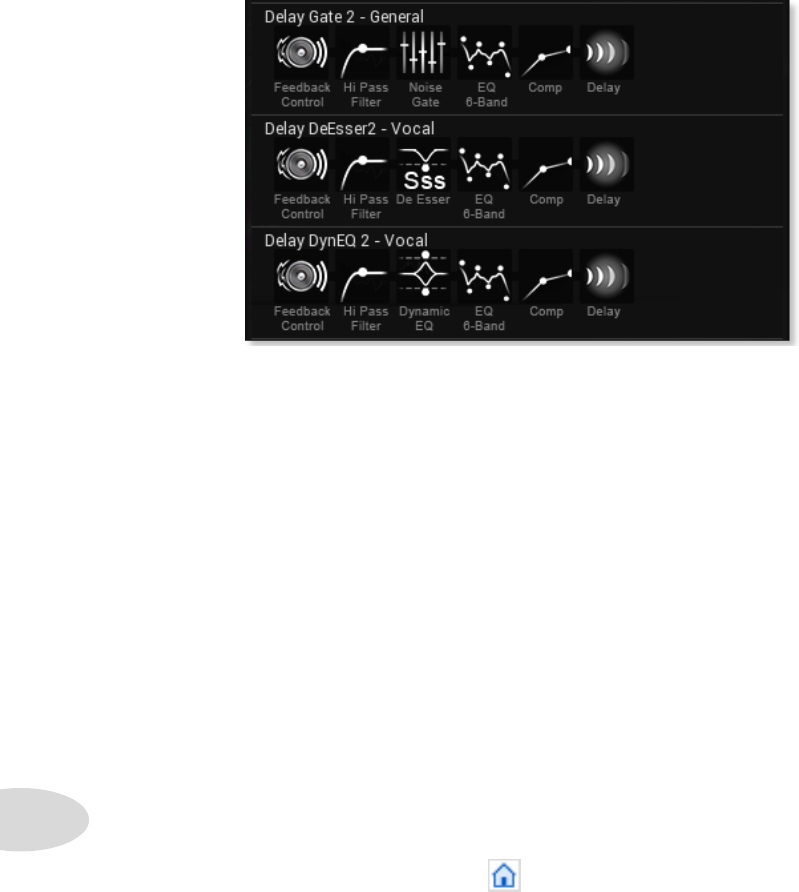 Delay Gate 2 - General

Feedback Control

Hi Pass Filter

Noise Gate

EQ 6-Band

Comp

Delay

Delay DeEsser2 - Vocal

Feedback Control

Hi Pass Filter

Sss

De Esser

EQ 6-Band

Comp

Delay

Delay DynEQ 2 - Vocal

Feedback Control

Hi Pass Filter

Dynamic EQ

EQ 6-Band

Comp

Delay